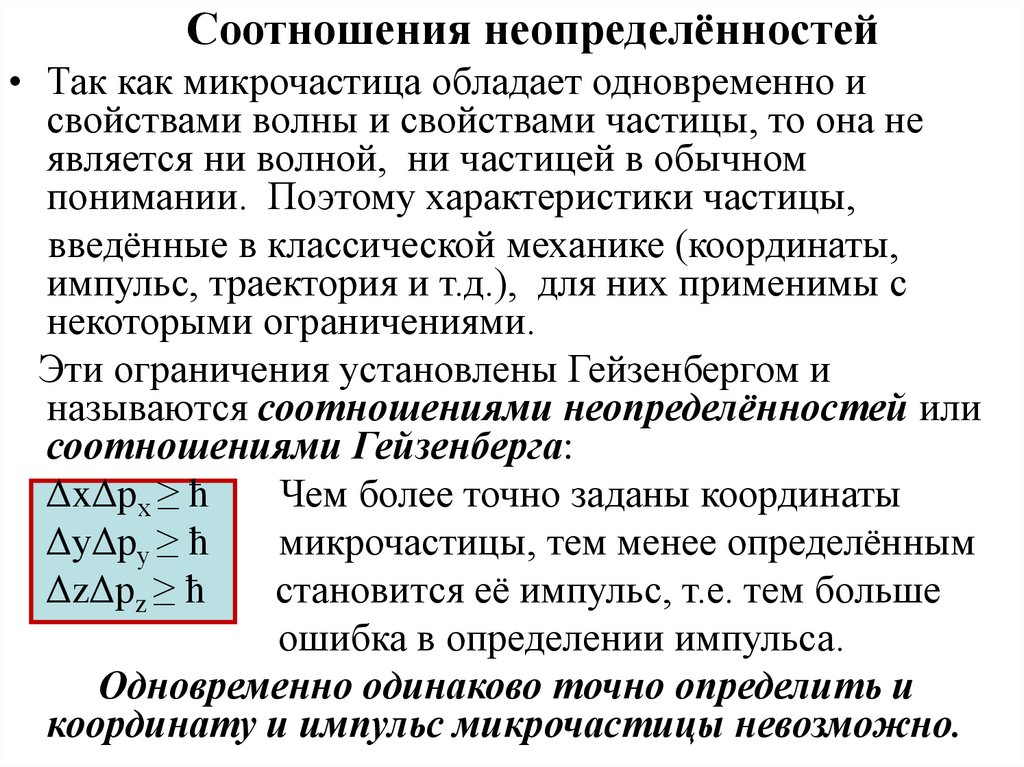 Соотношения неопределённостей

• Так как микрочастица обладает одновременно и свойствами волны и свойствами частицы, то она не является ни волной, ни частицей в обычном понимании. Поэтому характеристики частицы, введённые в классической механике (координаты, импульс, траектория и т.д.), для них применимы с некоторыми ограничениями.

Эти ограничения установлены Гейзенбергом и называются соотношениями неопределённостей или соотношениями Гейзенберга:

$\Delta x \Delta p_x \geq \hbar$
$\Delta y \Delta p_y \geq \hbar$
$\Delta z \Delta p_z \geq \hbar$

Чем более точно заданы координаты микрочастицы, тем менее определённым становится её импульс, т.е. тем больше ошибка в определении импульса.

Одновременно одинаково точно определить и координату и импульс микрочастицы невозможно.